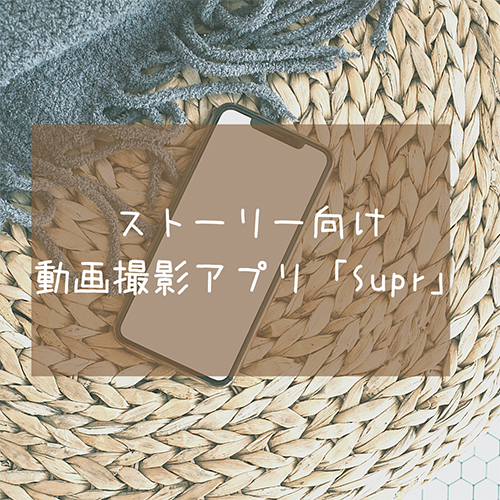 ストーリー向け
動画撮影アプリ「Supr」